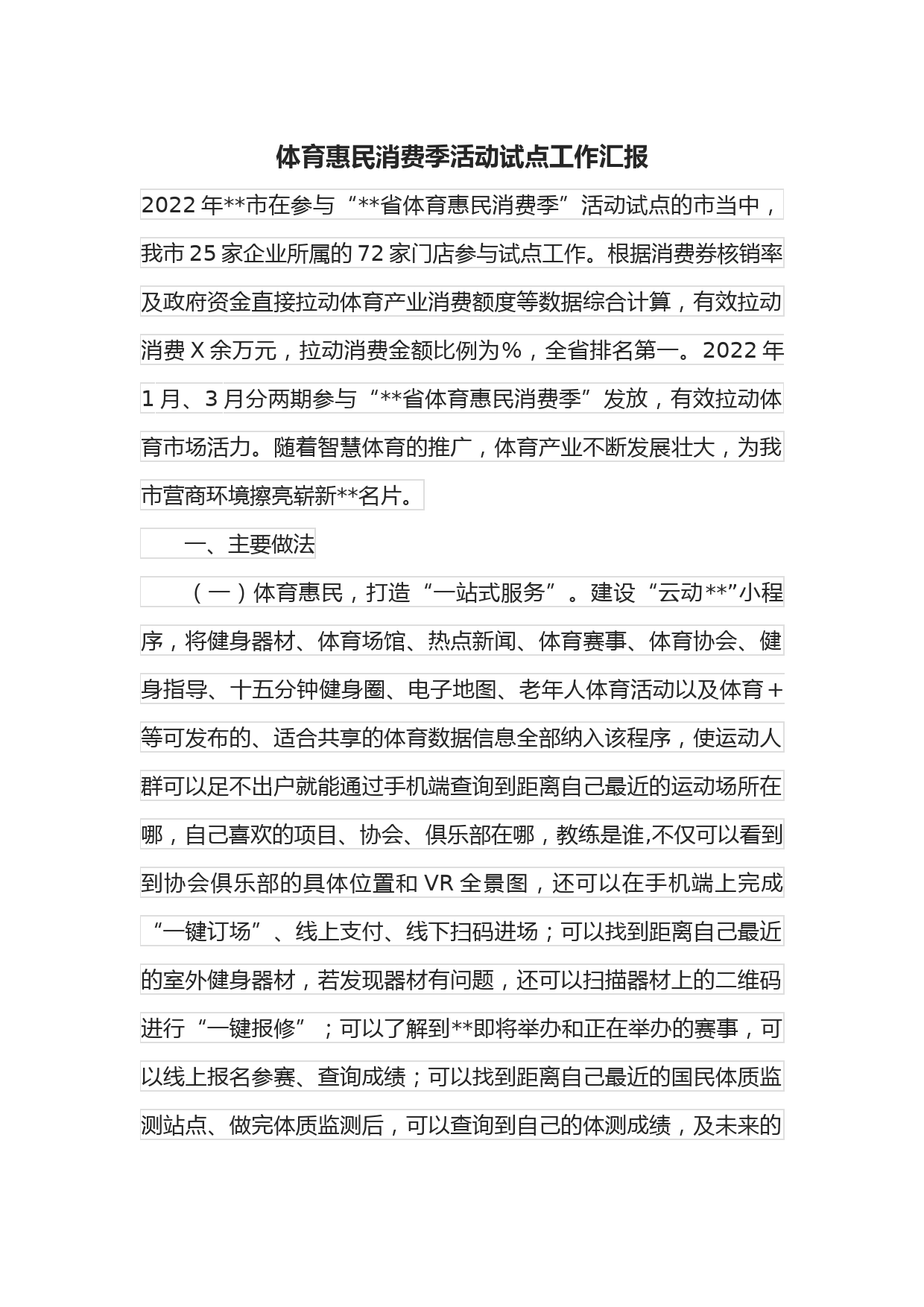 体育惠民消费季活动试点工作汇报

2022年**市在参与“**省体育惠民消费季”活动试点的市当中，我市25家企业所属的72家门店参与试点工作。根据消费券核销率及政府资金直接拉动体育产业消费额度等数据综合计算，有效拉动消费X余万元，拉动消费金额比例为%，全省排名第一。2022年1月、3月分两期参与“**省体育惠民消费季”发放，有效拉动体育市场活力。随着智慧体育的推广，体育产业不断发展壮大，为我市营商环境擦亮崭新**名片。

一、主要做法

（一）体育惠民，打造“一站式服务”。建设“云动**”小程序，将健身器材、体育场馆、热点新闻、体育赛事、体育协会、健身指导、十五分钟健身圈、电子地图、老年人体育活动以及体育＋等可发布的、适合共享的体育数据信息全部纳入该程序，使运动人群可以足不出户就能通过手机端查询到距离自己最近的运动场所在哪，自己喜欢的项目、协会、俱乐部在哪，教练是谁,不仅可以看到到协会俱乐部的具体位置和VR全景图，还可以在手机端上完成“一键订场”、线上支付、线下扫码进场；可以找到距离自己最近的室外健身器材，若发现器材有问题，还可以扫描器材上的二维码进行“一键报修”；可以了解到**即将举办和正在举办的赛事，可以线上报名参赛、查询成绩；可以找到距离自己最近的国民体质监测站点、做完体质监测后，可以查询到自己的体测成绩，及未来的